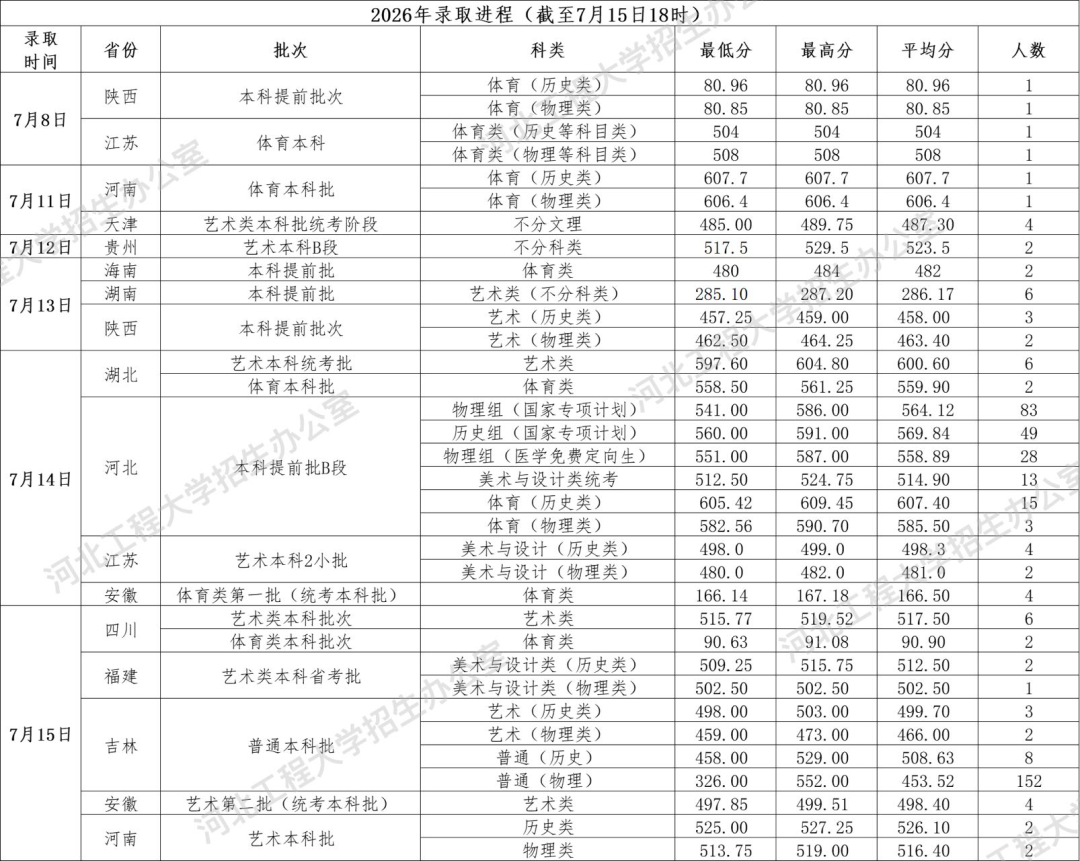 2026年录取进程（截至7月15日18时）

| 录取时间 | 省份 | 批次 | 科类 | 最低分 | 最高分 | 平均分 | 人数 |
|---|---|---|---|---|---|---|---|
| 7月8日 | 陕西 | 本科提前批次 | 体育（历史类） | 80.96 | 80.96 | 80.96 | 1 |
| | | | 体育（物理类） | 80.85 | 80.85 | 80.85 | 1 |
| | 江苏 | 体育本科 | 体育类（历史等科目类） | 504 | 504 | 504 | 1 |
| | | | 体育类（物理等科目类） | 508 | 508 | 508 | 1 |
| 7月11日 | 河南 | 体育本科批 | 体育（历史类） | 607.7 | 607.7 | 607.7 | 1 |
| | | | 体育（物理类） | 606.4 | 606.4 | 606.4 | 1 |
| | 天津 | 艺术类本科批统考阶段 | 不分文理 | 485.00 | 489.75 | 487.30 | 4 |
| 7月12日 | 贵州 | 艺术本科B段 | 不分科类 | 517.5 | 529.5 | 523.5 | 2 |
| 7月13日 | 海南 | 本科提前批 | 体育类 | 480 | 484 | 482 | 2 |
| | 湖南 | 本科提前批 | 艺术类（不分科类） | 285.10 | 287.20 | 286.17 | 6 |
| | 陕西 | 本科提前批次 | 艺术（历史类） | 457.25 | 459.00 | 458.00 | 3 |
| | | | 艺术（物理类） | 462.50 | 464.25 | 463.40 | 2 |
| 7月14日 | 湖北 | 艺术本科统考批 | 艺术类 | 597.60 | 604.80 | 600.60 | 6 |
| | | 体育本科批 | 体育类 | 558.50 | 561.25 | 559.90 | 2 |
| | 河北 | 本科提前批B段 | 物理组（国家专项计划） | 541.00 | 586.00 | 564.12 | 83 |
| | | | 历史组（国家专项计划） | 560.00 | 591.00 | 569.84 | 49 |
| | | | 物理组（医学免费定向生） | 551.00 | 587.00 | 558.89 | 28 |
| | | | 美术与设计类统考 | 512.50 | 524.75 | 514.90 | 13 |
| | | | 体育（历史类） | 605.42 | 609.45 | 607.40 | 15 |
| | | | 体育（物理类） | 582.56 | 590.70 | 585.50 | 3 |
| | 江苏 | 艺术本科2小批 | 美术与设计（历史类） | 498.0 | 499.0 | 498.3 | 4 |
| | | | 美术与设计（物理类） | 480.0 | 482.0 | 481.0 | 2 |
| | 安徽 | 体育类第一批（统考本科批） | 体育类 | 166.14 | 167.18 | 166.50 | 4 |
| 7月15日 | 四川 | 艺术类本科批次 | 艺术类 | 515.77 | 519.52 | 517.50 | 6 |
| | | 体育类本科批次 | 体育类 | 90.63 | 91.08 | 90.90 | 2 |
| | 福建 | 艺术类本科省考批 | 美术与设计类（历史类） | 509.25 | 515.75 | 512.50 | 2 |
| | | | 美术与设计类（物理类） | 502.50 | 502.50 | 502.50 | 1 |
| | 吉林 | 普通本科批 | 艺术（历史类） | 498.00 | 503.00 | 499.70 | 3 |
| | | | 艺术（物理类） | 459.00 | 473.00 | 466.00 | 2 |
| | | | 普通（历史） | 458.00 | 529.00 | 508.63 | 8 |
| | | | 普通（物理） | 326.00 | 552.00 | 453.52 | 152 |
| | 安徽 | 艺术第二批（统考本科批） | 艺术类 | 497.85 | 499.51 | 498.40 | 4 |
| | 河南 | 艺术本科批 | 历史类 | 525.00 | 527.25 | 526.10 | 2 |
| | | | 物理类 | 513.75 | 519.00 | 516.40 | 2 |

河北工程大学招生办公室